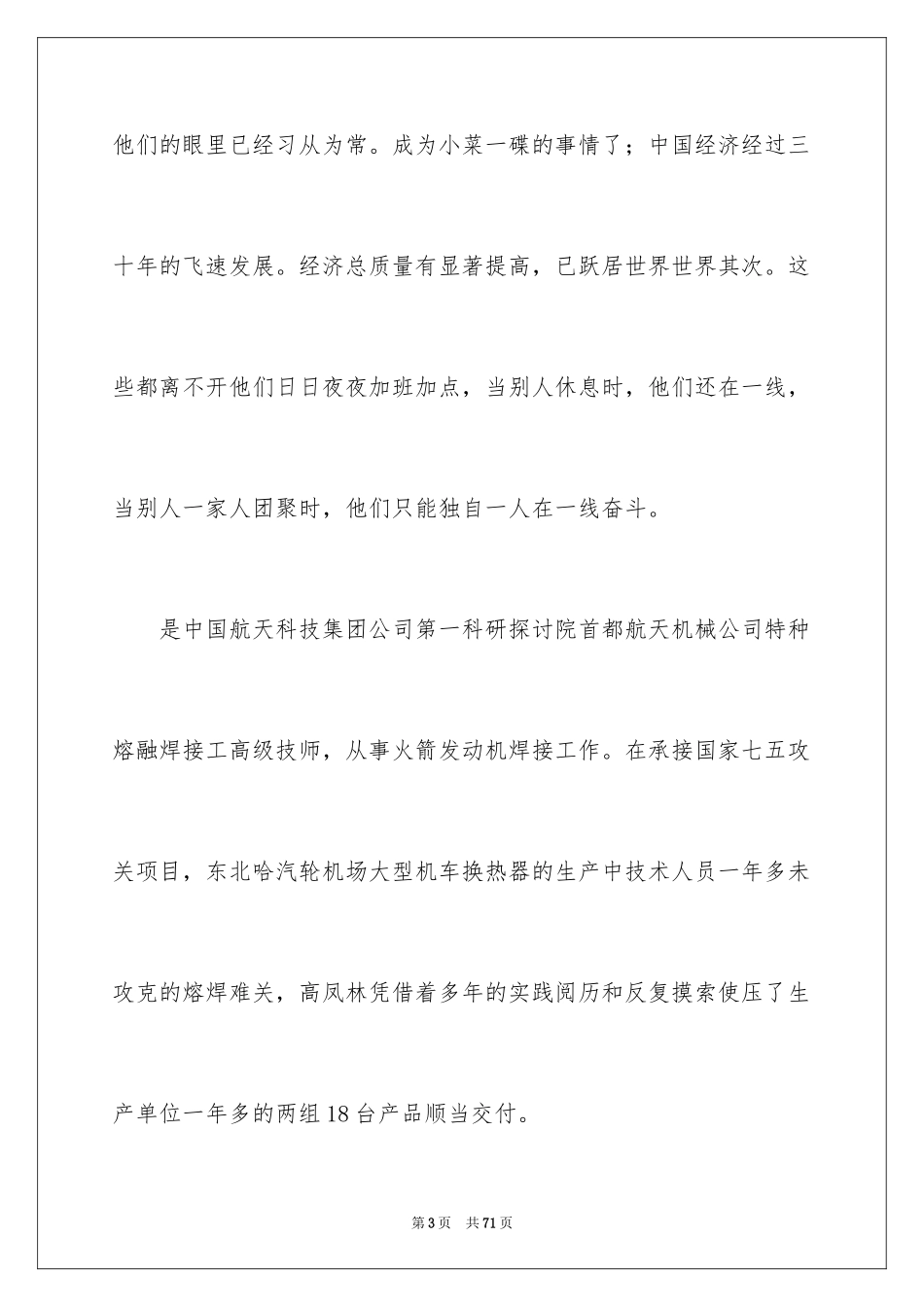 他们的眼里已经习从为常。成为小菜一碟的事情了；中国经济经过三十年的飞速发展。经济总质量有显著提高，已跃居世界世界其次。这些都离不开他们日日夜夜加班加点，当别人休息时，他们还在一线，当别人一家人团聚时，他们只能独自一人在一线奋斗。

是中国航天科技集团公司第一科研探讨院首都航天机械公司特种熔融焊接工高级技师，从事火箭发动机焊接工作。在承接国家七五攻关项目，东北哈汽轮机场大型机车换热器的生产中技术人员一年多未攻克的熔焊难关，高凤林凭借着多年的实践阅历和反复摸索使压了生产单位一年多的两组18台产品顺当交付。

第3页 共71页